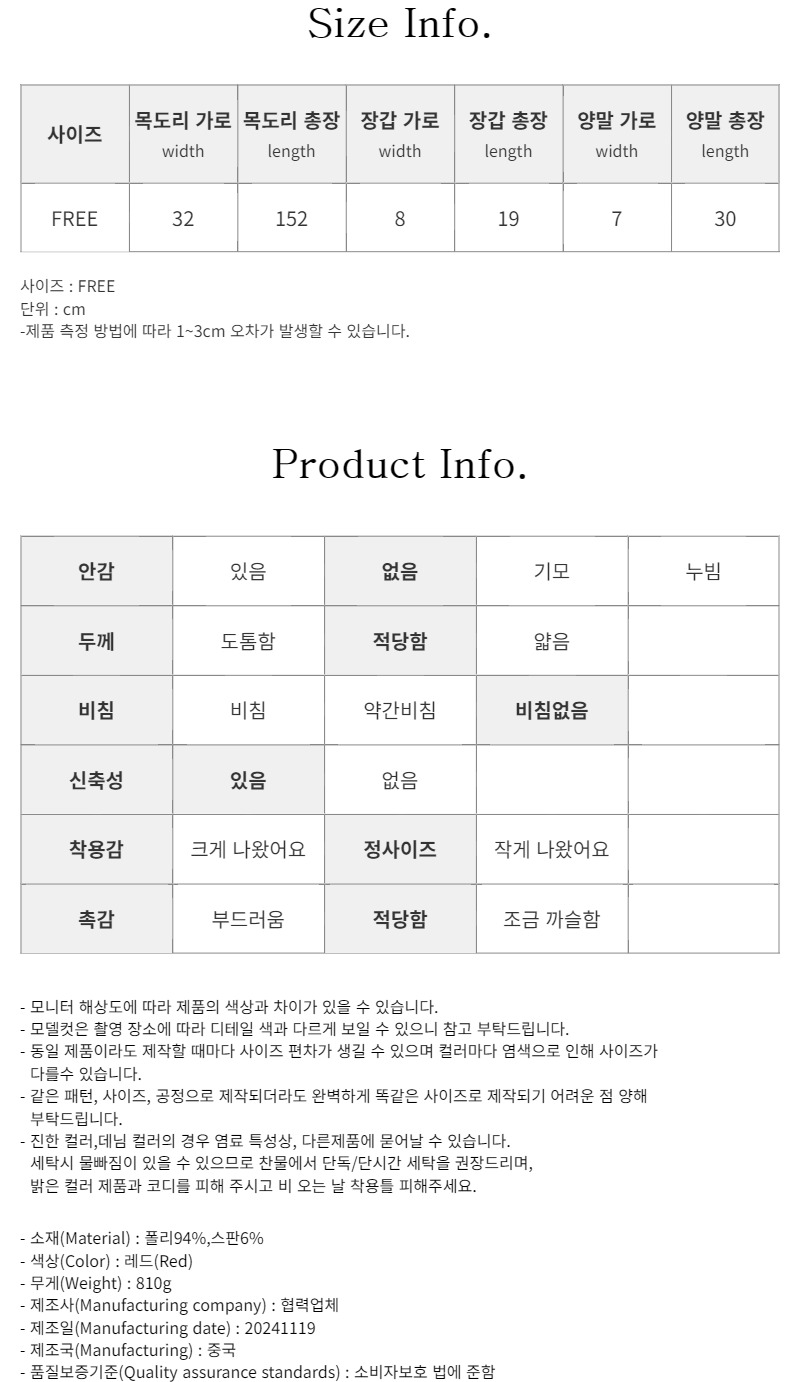 Size Info.

| 사이즈 | 목도리 가로 width | 목도리 총장 length | 장갑 가로 width | 장갑 총장 length | 양말 가로 width | 양말 총장 length |
|---|---|---|---|---|---|---|
| FREE | 32 | 152 | 8 | 19 | 7 | 30 |

사이즈 : FREE
단위 : cm
-제품 측정 방법에 따라 1~3cm 오차가 발생할 수 있습니다.

Product Info.

| 안감 | 있음 | 없음 | 기모 | 누빔 |
|---|---|---|---|---|
| 두께 | 도톰함 | 적당함 | 얇음 | |
| 비침 | 비침 | 약간비침 | 비침없음 | |
| 신축성 | 있음 | 없음 | | |
| 착용감 | 크게 나왔어요 | 정사이즈 | 작게 나왔어요 | |
| 촉감 | 부드러움 | 적당함 | 조금 까슬함 | |

- 모니터 해상도에 따라 제품의 색상과 차이가 있을 수 있습니다.
- 모델컷은 촬영 장소에 따라 디테일 색과 다르게 보일 수 있으니 참고 부탁드립니다.
- 동일 제품이라도 제작할 때마다 사이즈 편차가 생길 수 있으며 컬러마다 염색으로 인해 사이즈가 다를수 있습니다.
- 같은 패턴, 사이즈, 공정으로 제작되더라도 완벽하게 똑같은 사이즈로 제작되기 어려운 점 양해 부탁드립니다.
- 진한 컬러,데님 컬러의 경우 염료 특성상, 다른제품에 묻어날 수 있습니다.
세탁시 물빠짐이 있을 수 있으므로 찬물에서 단독/단시간 세탁을 권장드리며,
밝은 컬러 제품과 코디를 피해 주시고 비 오는 날 착용틀 피해주세요.

- 소재(Material) : 폴리94%,스판6%
- 색상(Color) : 레드(Red)
- 무게(Weight) : 810g
- 제조사(Manufacturing company) : 협력업체
- 제조일(Manufacturing date) : 20241119
- 제조국(Manufacturing) : 중국
- 품질보증기준(Quality assurance standards) : 소비자보호 법에 준함